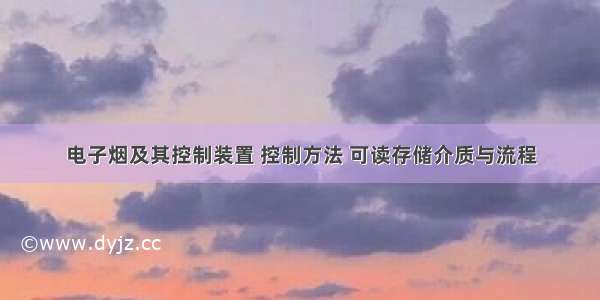 电子烟及其控制装置 控制方法 可读存储介质与流程

©www.dyjz.cc